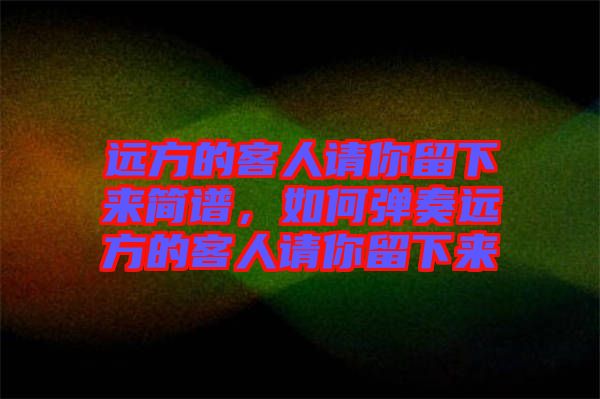 远方的客人请你留下来简谱，如何弹奏远方的客人请你留下来